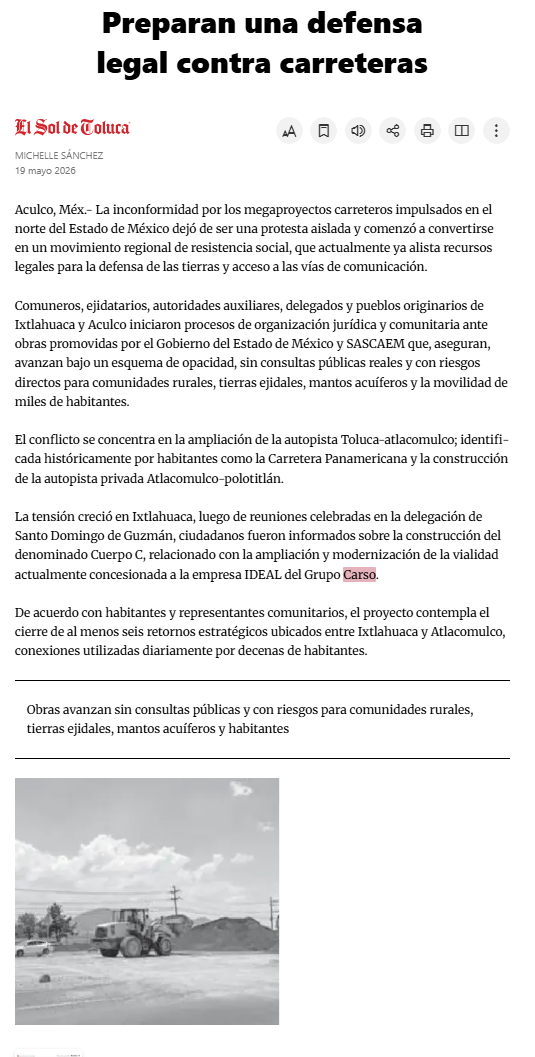 Preparan una defensa legal contra carreteras

El Sol de Toluca

MICHELLE SÁNCHEZ
19 mayo 2026

Aculco, Méx.- La inconformidad por los megaproyectos carreteros impulsados en el norte del Estado de México dejó de ser una protesta aislada y comenzó a convertirse en un movimiento regional de resistencia social, que actualmente ya alista recursos legales para la defensa de las tierras y acceso a las vías de comunicación.

Comuneros, ejidatarios, autoridades auxiliares, delegados y pueblos originarios de Ixtlahuaca y Aculco iniciaron procesos de organización jurídica y comunitaria ante obras promovidas por el Gobierno del Estado de México y SASCAEM que, aseguran, avanzan bajo un esquema de opacidad, sin consultas públicas reales y con riesgos directos para comunidades rurales, tierras ejidales, mantos acuíferos y la movilidad de miles de habitantes.

El conflicto se concentra en la ampliación de la autopista Toluca-atlacomulco; identificada históricamente por habitantes como la Carretera Panamericana y la construcción de la autopista privada Atlacomulco-polotitlán.

La tensión creció en Ixtlahuaca, luego de reuniones celebradas en la delegación de Santo Domingo de Guzmán, ciudadanos fueron informados sobre la construcción del denominado Cuerpo C, relacionado con la ampliación y modernización de la vialidad actualmente concesionada a la empresa IDEAL del Grupo Carso.

De acuerdo con habitantes y representantes comunitarios, el proyecto contempla el cierre de al menos seis retornos estratégicos ubicados entre Ixtlahuaca y Atlacomulco, conexiones utilizadas diariamente por decenas de habitantes.

Obras avanzan sin consultas públicas y con riesgos para comunidades rurales, tierras ejidales, mantos acuíferos y habitantes